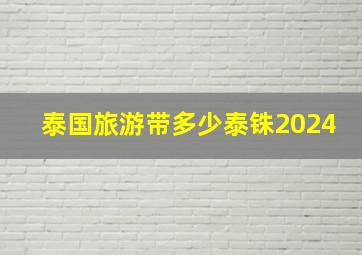 泰国旅游带多少泰铢2024